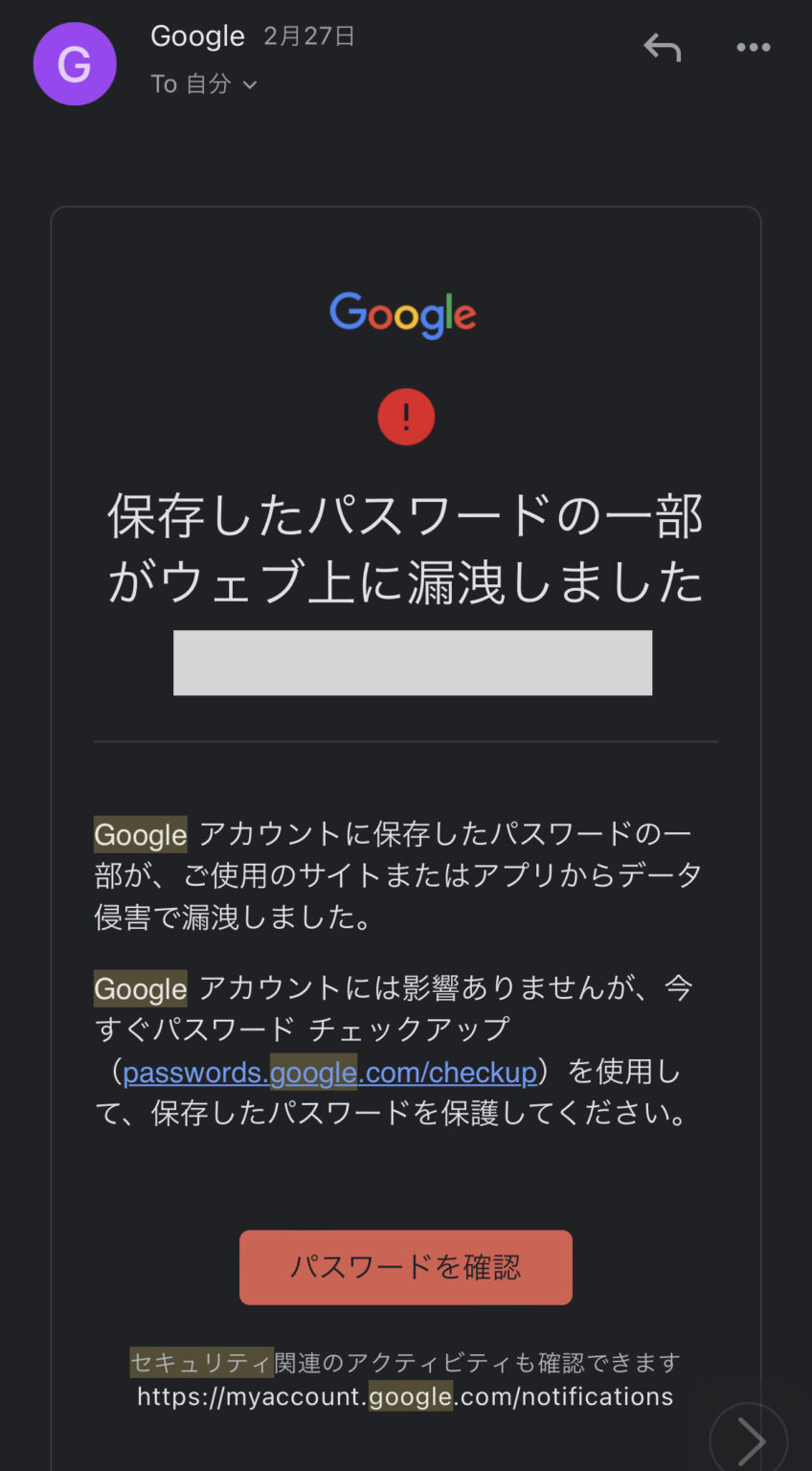 G

Google 2月27日

To 自分

Google

!

保存したパスワードの一部がウェブ上に漏洩しました

Google アカウントに保存したパスワードの一部が、ご使用のサイトまたはアプリからデータ侵害で漏洩しました。

Google アカウントには影響ありませんが、今すぐパスワード チェックアップ（passwords.google.com/checkup）を使用して、保存したパスワードを保護してください。

パスワードを確認

セキュリティ関連のアクティビティも確認できます https://myaccount.google.com/notifications